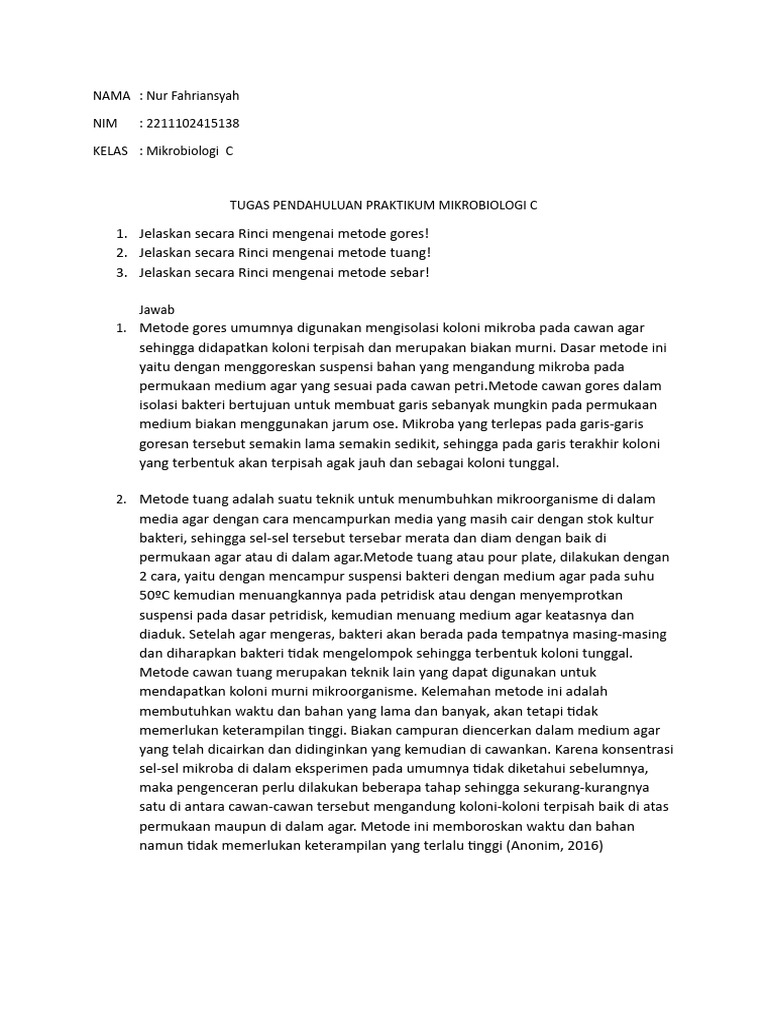 NAMA : Nur Fahriansyah

NIM : 2211102415138

KELAS : Mikrobiologi C

TUGAS PENDAHULUAN PRAKTIKUM MIKROBIOLOGI C

1. Jelaskan secara Rinci mengenai metode gores!
2. Jelaskan secara Rinci mengenai metode tuang!
3. Jelaskan secara Rinci mengenai metode sebar!

Jawab

1. Metode gores umumnya digunakan mengisolasi koloni mikroba pada cawan agar sehingga didapatkan koloni terpisah dan merupakan biakan murni. Dasar metode ini yaitu dengan menggoreskan suspensi bahan yang mengandung mikroba pada permukaan medium agar yang sesuai pada cawan petri.Metode cawan gores dalam isolasi bakteri bertujuan untuk membuat garis sebanyak mungkin pada permukaan medium biakan menggunakan jarum ose. Mikroba yang terlepas pada garis-garis goresan tersebut semakin lama semakin sedikit, sehingga pada garis terakhir koloni yang terbentuk akan terpisah agak jauh dan sebagai koloni tunggal.

2. Metode tuang adalah suatu teknik untuk menumbuhkan mikroorganisme di dalam media agar dengan cara mencampurkan media yang masih cair dengan stok kultur bakteri, sehingga sel-sel tersebut tersebar merata dan diam dengan baik di permukaan agar atau di dalam agar.Metode tuang atau pour plate, dilakukan dengan 2 cara, yaitu dengan mencampur suspensi bakteri dengan medium agar pada suhu 50ºC kemudian menuangkannya pada petridisk atau dengan menyemprotkan suspensi pada dasar petridisk, kemudian menuang medium agar keatasnya dan diaduk. Setelah agar mengeras, bakteri akan berada pada tempatnya masing-masing dan diharapkan bakteri tidak mengelompok sehingga terbentuk koloni tunggal. Metode cawan tuang merupakan teknik lain yang dapat digunakan untuk mendapatkan koloni murni mikroorganisme. Kelemahan metode ini adalah membutuhkan waktu dan bahan yang lama dan banyak, akan tetapi tidak memerlukan keterampilan tinggi. Biakan campuran diencerkan dalam medium agar yang telah dicairkan dan didinginkan yang kemudian di cawankan. Karena konsentrasi sel-sel mikroba di dalam eksperimen pada umumnya tidak diketahui sebelumnya, maka pengenceran perlu dilakukan beberapa tahap sehingga sekurang-kurangnya satu di antara cawan-cawan tersebut mengandung koloni-koloni terpisah baik di atas permukaan maupun di dalam agar. Metode ini memboroskan waktu dan bahan namun tidak memerlukan keterampilan yang terlalu tinggi (Anonim, 2016)